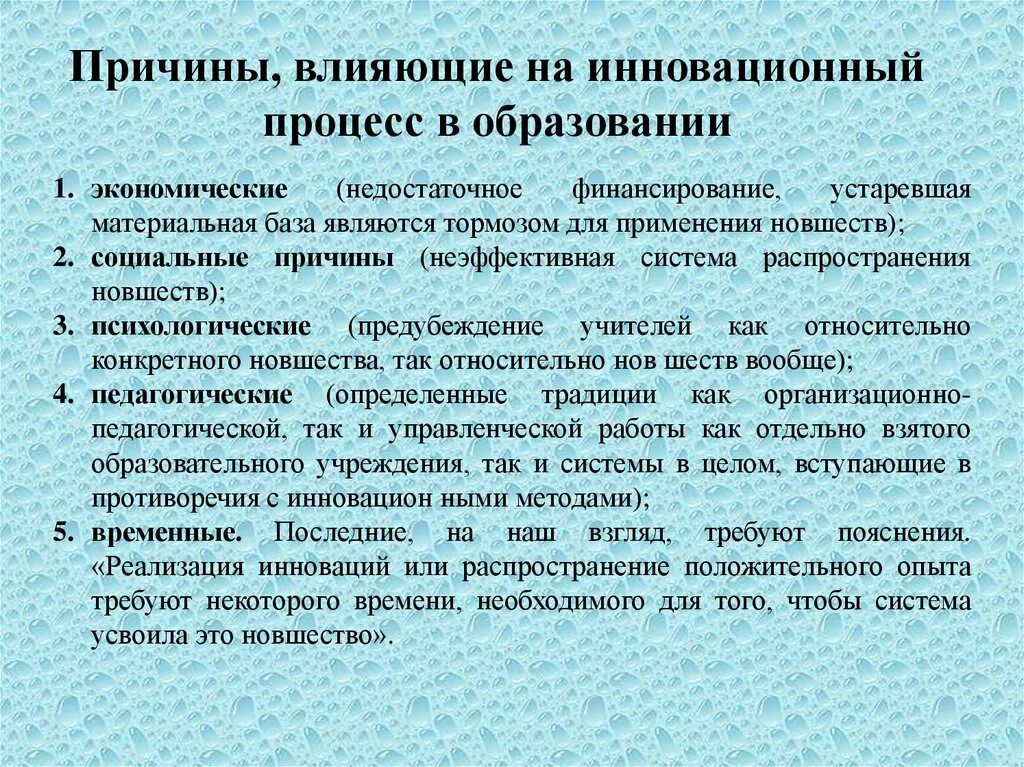 Причины, влияющие на инновационный процесс в образовании

1. экономические (недостаточное финансирование, устаревшая материальная база являются тормозом для применения новшеств);
2. социальные причины (неэффективная система распространения новшеств);
3. психологические (предубеждение учителей как относительно конкретного новшества, так относительно нов шеств вообще);
4. педагогические (определенные традиции как организационно-педагогической, так и управленческой работы как отдельно взятого образовательного учреждения, так и системы в целом, вступающие в противоречия с инновацион ными методами);
5. временные. Последние, на наш взгляд, требуют пояснения. «Реализация инноваций или распространение положительного опыта требуют некоторого времени, необходимого для того, чтобы система усвоила это новшество».